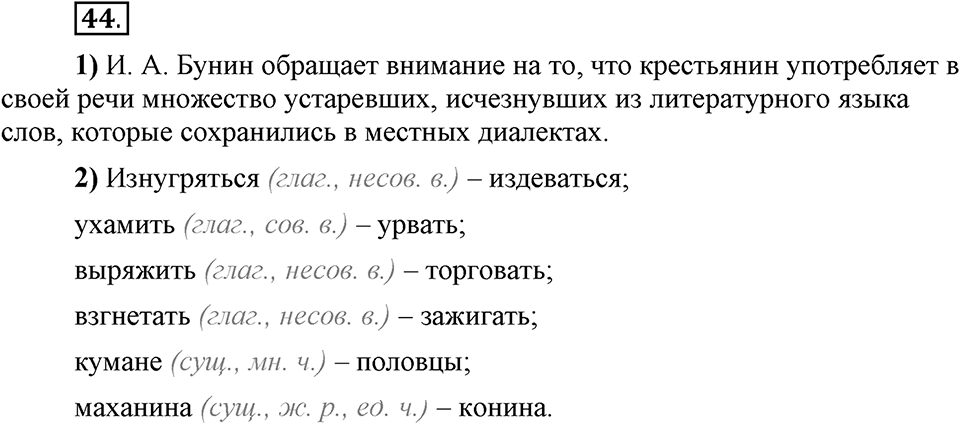 44.

1) И. А. Бунин обращает внимание на то, что крестьянин употребляет в своей речи множество устаревших, исчезнувших из литературного языка слов, которые сохранились в местных диалектах.

2) Изнугряться (глаг., несов. в.) – издеваться;

ухамить (глаг., сов. в.) – урвать;

выряжить (глаг., несов. в.) – торговать;

взгнетать (глаг., несов. в.) – зажигать;

кумане (сущ., мн. ч.) – половцы;

маханина (сущ., ж. р., ед. ч.) – конина.